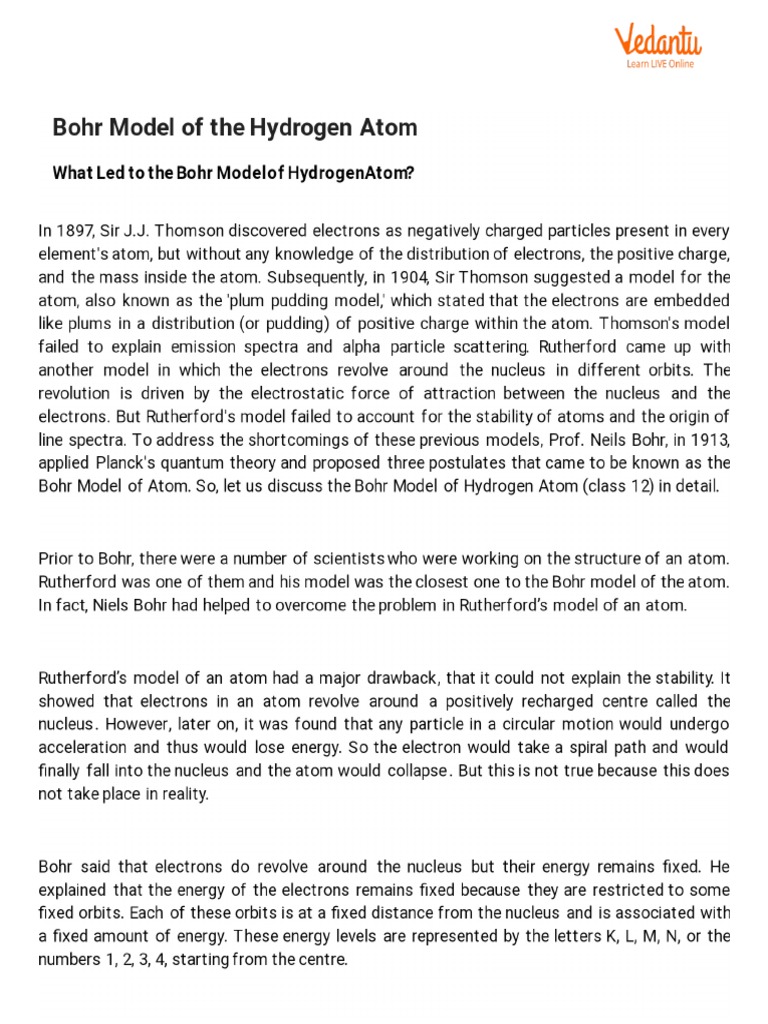 Vedantu
Learn LIVE Online

Bohr Model of the Hydrogen Atom

What Led to the Bohr Modelof HydrogenAtom?

In 1897, Sir J.J. Thomson discovered electrons as negatively charged particles present in every element's atom, but without any knowledge of the distribution of electrons, the positive charge, and the mass inside the atom. Subsequently, in 1904, Sir Thomson suggested a model for the atom, also known as the 'plum pudding model,' which stated that the electrons are embedded like plums in a distribution (or pudding) of positive charge within the atom. Thomson's model failed to explain emission spectra and alpha particle scattering. Rutherford came up with another model in which the electrons revolve around the nucleus in different orbits. The revolution is driven by the electrostatic force of attraction between the nucleus and the electrons. But Rutherford's model failed to account for the stability of atoms and the origin of line spectra. To address the shortcomings of these previous models, Prof. Neils Bohr, in 1913, applied Planck's quantum theory and proposed three postulates that came to be known as the Bohr Model of Atom. So, let us discuss the Bohr Model of Hydrogen Atom (class 12) in detail.

Prior to Bohr, there were a number of scientists who were working on the structure of an atom. Rutherford was one of them and his model was the closest one to the Bohr model of the atom. In fact, Niels Bohr had helped to overcome the problem in Rutherford's model of an atom.

Rutherford's model of an atom had a major drawback, that it could not explain the stability. It showed that electrons in an atom revolve around a positively recharged centre called the nucleus. However, later on, it was found that any particle in a circular motion would undergo acceleration and thus would lose energy. So the electron would take a spiral path and would finally fall into the nucleus and the atom would collapse. But this is not true because this does not take place in reality.

Bohr said that electrons do revolve around the nucleus but their energy remains fixed. He explained that the energy of the electrons remains fixed because they are restricted to some fixed orbits. Each of these orbits is at a fixed distance from the nucleus and is associated with a fixed amount of energy. These energy levels are represented by the letters K, L, M, N, or the numbers 1, 2, 3, 4, starting from the centre.